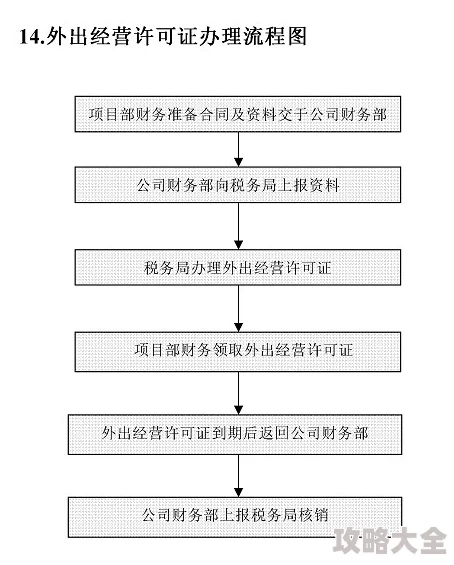 14.外出经营许可证办理流程图

项目部财务准备合同及资料交于公司财务部

公司财务部向税务局上报资料

税务局办理外出经营许可证

项目部财务领取外出经营许可证

外出经营许可证到期后返回公司财务部

公司财务部上报税务局核销

攻略大全